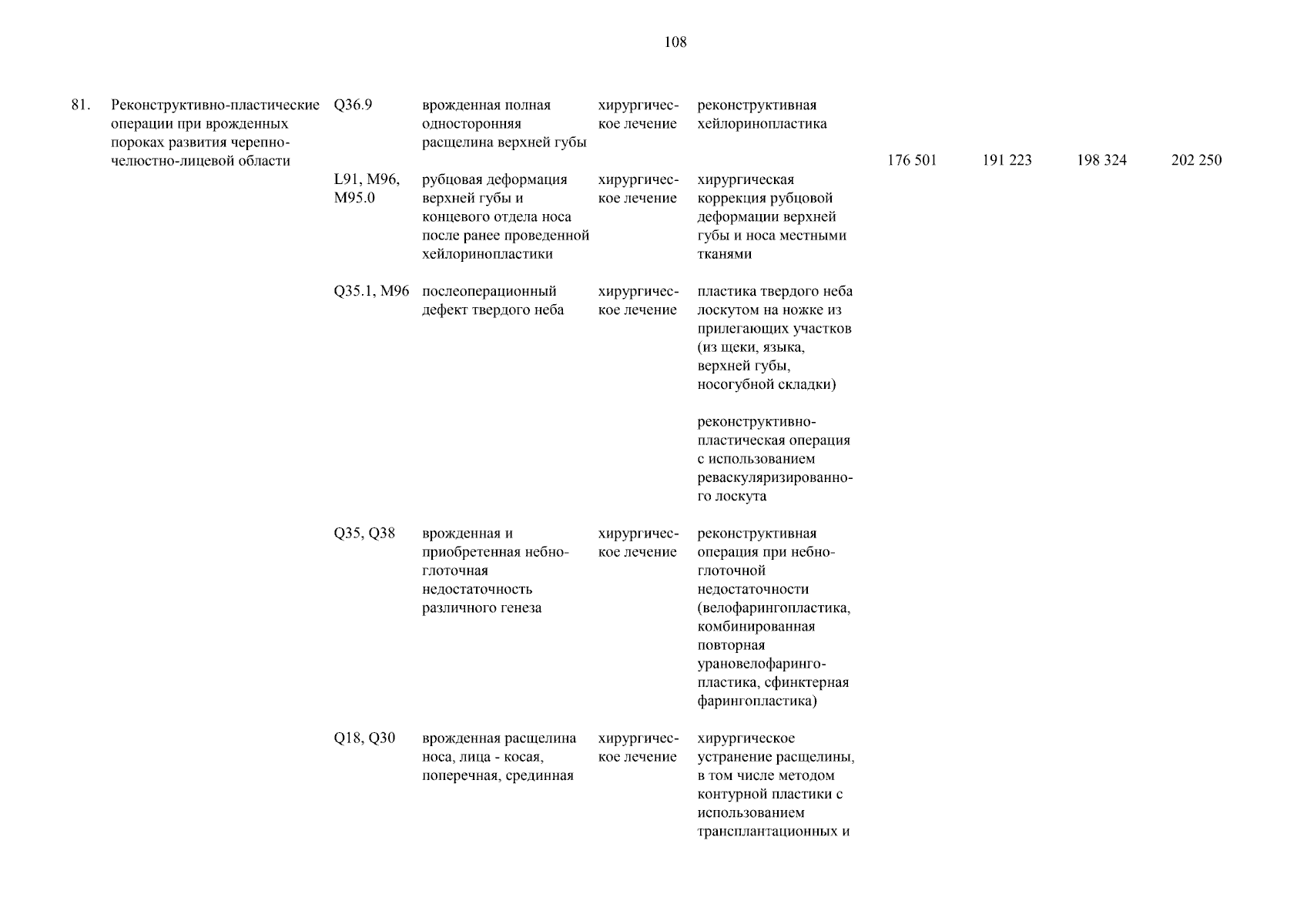 108

| | | | | | | | | | |
|---|---|---|---|---|---|---|---|---|---|
| 81. | Реконструктивно-пластические операции при врожденных пороках развития черепно-челюстно-лицевой области | Q36.9 | врожденная полная односторонняя расщелина верхней губы | хирургическое лечение | реконструктивная хейлоринопластика | 176 501 | 191 223 | 198 324 | 202 250 |
| | | L91, M96, M95.0 | рубцовая деформация верхней губы и концевого отдела носа после ранее проведенной хейлоринопластики | хирургическое лечение | хирургическая коррекция рубцовой деформации верхней губы и носа местными тканями | | | | |
| | | Q35.1, M96 | послеоперационный дефект твердого неба | хирургическое лечение | пластика твердого неба лоскутом на ножке из прилегающих участков (из щеки, языка, верхней губы, носогубной складки) | | | | |
| | | | | | реконструктивно-пластическая операция с использованием реваскуляризированного лоскута | | | | |
| | | Q35, Q38 | врожденная и приобретенная небно-глоточная недостаточность различного генеза | хирургическое лечение | реконструктивная операция при небно-глоточной недостаточности (велофарингопластика, комбинированная повторная урановелофарингопластика, сфинктерная фарингопластика) | | | | |
| | | Q18, Q30 | врожденная расщелина носа, лица - косая, поперечная, срединная | хирургическое лечение | хирургическое устранение расщелины, в том числе методом контурной пластики с использованием трансплантационных и | | | | |